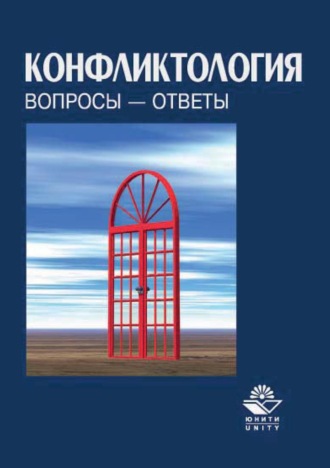 КОНФЛИКТОЛОГИЯ
ВОПРОСЫ — ОТВЕТЫ

ЮНИТИ
UNITY